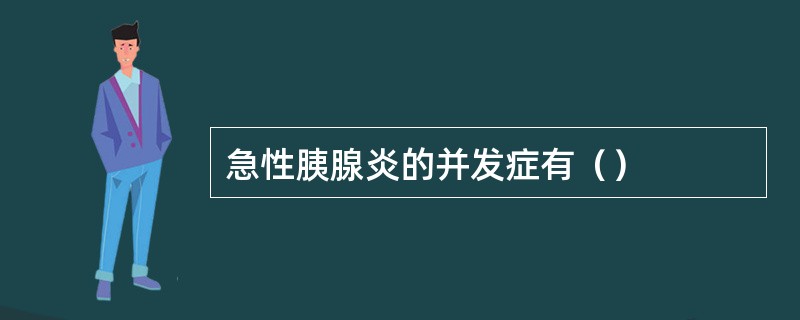 急性胰腺炎的并发症有（）